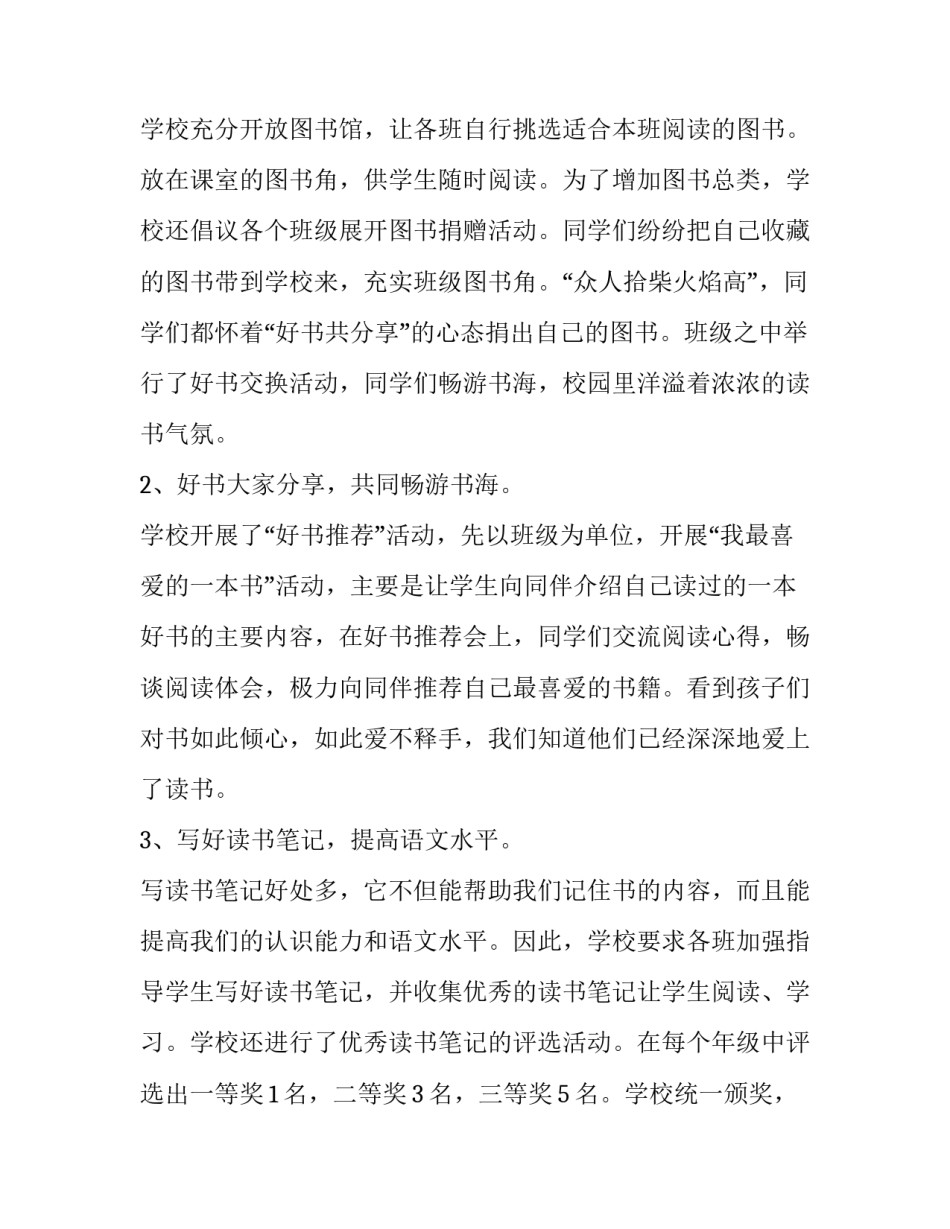 学校充分开放图书馆，让各班自行挑选适合本班阅读的图书。放在课室的图书角，供学生随时阅读。为了增加图书总类，学校还倡议各个班级展开图书捐赠活动。同学们纷纷把自己收藏的图书带到学校来，充实班级图书角。“众人拾柴火焰高”，同学们都怀着“好书共分享”的心态捐出自己的图书。班级之中举行了好书交换活动，同学们畅游书海，校园里洋溢着浓浓的读书气氛。

2、好书大家分享，共同畅游书海。

学校开展了“好书推荐”活动，先以班级为单位，开展“我最喜爱的一本书”活动，主要是让学生向同伴介绍自己读过的一本好书的主要内容，在好书推荐会上，同学们交流阅读心得，畅谈阅读体会，极力向同伴推荐自己最喜爱的书籍。看到孩子们对书如此倾心，如此爱不释手，我们知道他们已经深深地爱上了读书。

3、写好读书笔记，提高语文水平。

写读书笔记好处多，它不但能帮助我们记住书的内容，而且能提高我们的认识能力和语文水平。因此，学校要求各班加强指导学生写好读书笔记，并收集优秀的读书笔记让学生阅读、学习。学校还进行了优秀读书笔记的评选活动。在每个年级中评选出一等奖1名，二等奖3名，三等奖5名。学校统一颁奖，